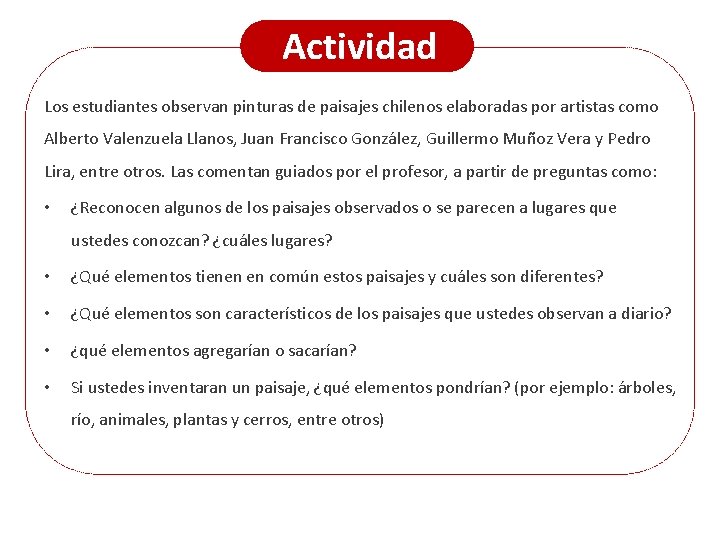 Actividad

Los estudiantes observan pinturas de paisajes chilenos elaboradas por artistas como Alberto Valenzuela Llanos, Juan Francisco González, Guillermo Muñoz Vera y Pedro Lira, entre otros. Las comentan guiados por el profesor, a partir de preguntas como:

• ¿Reconocen algunos de los paisajes observados o se parecen a lugares que ustedes conozcan? ¿cuáles lugares?
• ¿Qué elementos tienen en común estos paisajes y cuáles son diferentes?
• ¿Qué elementos son característicos de los paisajes que ustedes observan a diario?
• ¿qué elementos agregarían o sacarían?
• Si ustedes inventaran un paisaje, ¿qué elementos pondrían? (por ejemplo: árboles, río, animales, plantas y cerros, entre otros)